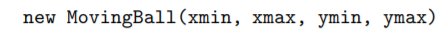 new MovingBall(xmin, xmax, ymin, ymax)